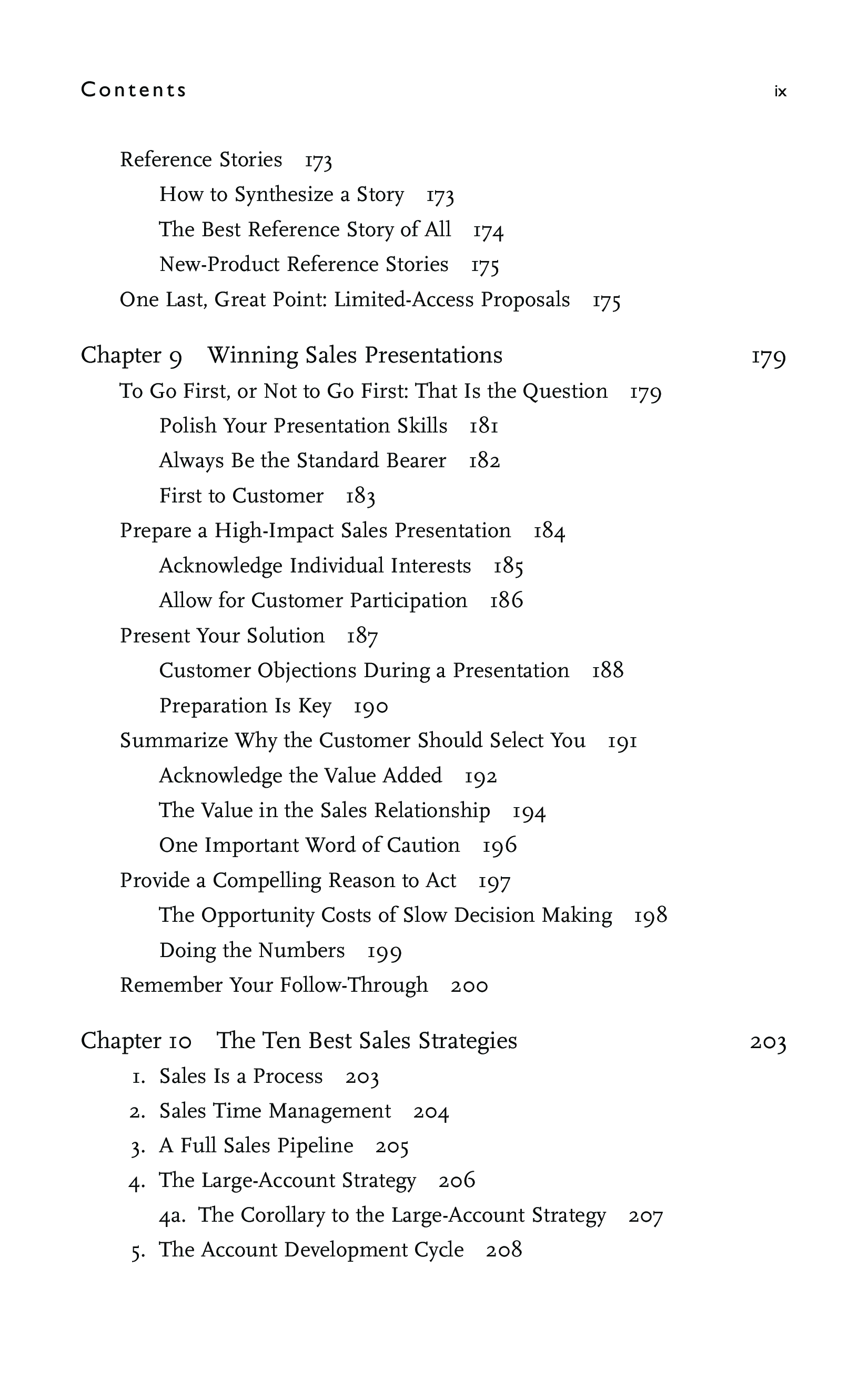 Contents ix

Reference Stories 173
How to Synthesize a Story 173
The Best Reference Story of All 174
New-Product Reference Stories 175
One Last, Great Point: Limited-Access Proposals 175

Chapter 9 Winning Sales Presentations 179
To Go First, or Not to Go First: That Is the Question 179
Polish Your Presentation Skills 181
Always Be the Standard Bearer 182
First to Customer 183
Prepare a High-Impact Sales Presentation 184
Acknowledge Individual Interests 185
Allow for Customer Participation 186
Present Your Solution 187
Customer Objections During a Presentation 188
Preparation Is Key 190
Summarize Why the Customer Should Select You 191
Acknowledge the Value Added 192
The Value in the Sales Relationship 194
One Important Word of Caution 196
Provide a Compelling Reason to Act 197
The Opportunity Costs of Slow Decision Making 198
Doing the Numbers 199
Remember Your Follow-Through 200

Chapter 10 The Ten Best Sales Strategies 203
1. Sales Is a Process 203
2. Sales Time Management 204
3. A Full Sales Pipeline 205
4. The Large-Account Strategy 206
4a. The Corollary to the Large-Account Strategy 207
5. The Account Development Cycle 208